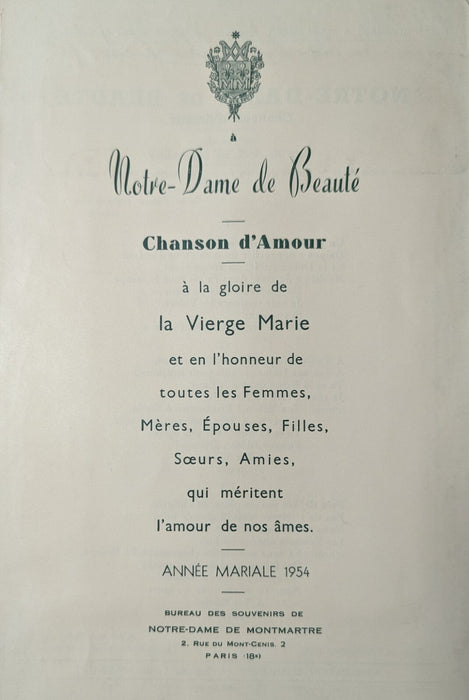 à

Notre-Dame de Beauté

Chanson d'Amour

à la gloire de

la Vierge Marie

et en l'honneur de

toutes les Femmes,

Mères, Épouses, Filles,

Sœurs, Amies,

qui méritent

l'amour de nos âmes.

ANNÉE MARIALE 1954

BUREAU DES SOUVENIRS DE
NOTRE-DAME DE MONTMARTRE
2, RUE DU MONT-CENIS, 2
PARIS (18e)